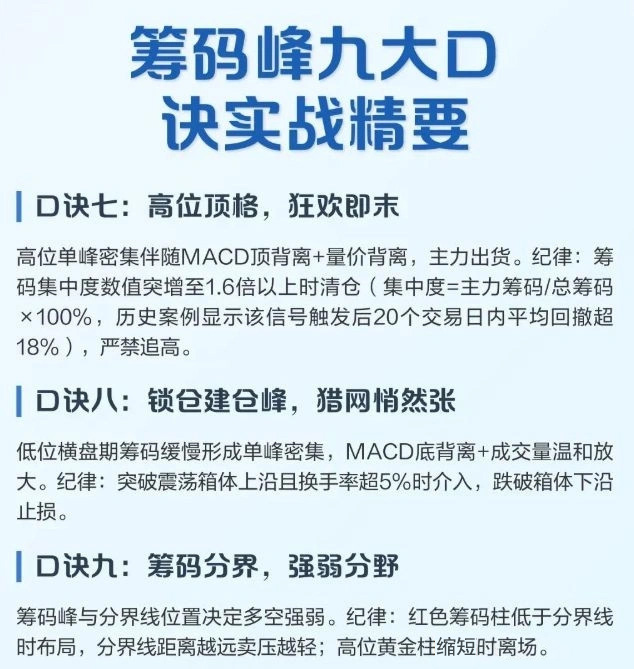 筹码峰九大口诀实战精要

口诀七：高位顶格，狂欢即末

高位单峰密集伴随MACD顶背离+量价背离，主力出货。纪律：筹码集中度数值突增至1.6倍以上时清仓（集中度=主力筹码/总筹码×100%，历史案例显示该信号触发后20个交易日内平均回撤超18%），严禁追高。

口诀八：锁仓建仓峰，猎网悄然张

低位横盘期筹码缓慢形成单峰密集，MACD底背离+成交量温和放大。纪律：突破震荡箱体上沿且换手率超5%时介入，跌破箱体下沿止损。

口诀九：筹码分界，强弱分野

筹码峰与分界线位置决定多空强弱。纪律：红色筹码柱低于分界线时布局，分界线距离越远卖压越轻；高位黄金柱缩短时离场。